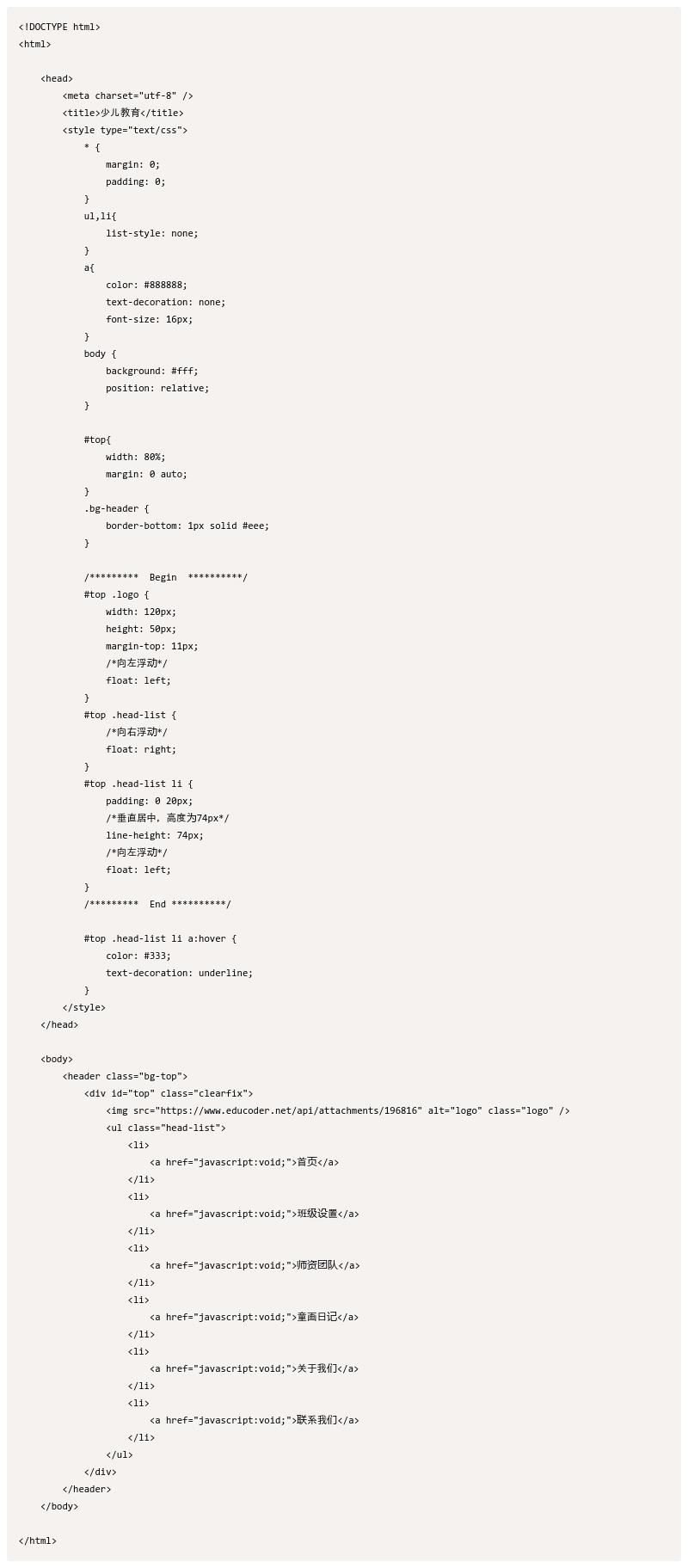 <!DOCTYPE html>
<html>

    <head>
        <meta charset="utf-8" />
        <title>少儿教育</title>
        <style type="text/css">
            * {
                margin: 0;
                padding: 0;
            }
            ul,li{
                list-style: none;
            }
            a{
                color: #888888;
                text-decoration: none;
                font-size: 16px;
            }
            body {
                background: #fff;
                position: relative;
            }

            #top{
                width: 80%;
                margin: 0 auto;
            }
            .bg-header {
                border-bottom: 1px solid #eee;
            }

            /*********  Begin  **********/
            #top .logo {
                width: 120px;
                height: 50px;
                margin-top: 11px;
                /*向左浮动*/
                float: left;
            }
            #top .head-list {
                /*向右浮动*/
                float: right;
            }
            #top .head-list li {
                padding: 0 20px;
                /*垂直居中, 高度为74px*/
                line-height: 74px;
                /*向左浮动*/
                float: left;
            }
            /*********  End **********/

            #top .head-list li a:hover {
                color: #333;
                text-decoration: underline;
            }
        </style>
    </head>

    <body>
        <header class="bg-top">
            <div id="top" class="clearfix">
                <img src="https://www.educoder.net/api/attachments/196816" alt="logo" class="logo" />
                <ul class="head-list">
                    <li>
                        <a href="javascript:void;">首页</a>
                    </li>
                    <li>
                        <a href="javascript:void;">班级设置</a>
                    </li>
                    <li>
                        <a href="javascript:void;">师资团队</a>
                    </li>
                    <li>
                        <a href="javascript:void;">童画日记</a>
                    </li>
                    <li>
                        <a href="javascript:void;">关于我们</a>
                    </li>
                    <li>
                        <a href="javascript:void;">联系我们</a>
                    </li>
                </ul>
            </div>
        </header>
    </body>

</html>